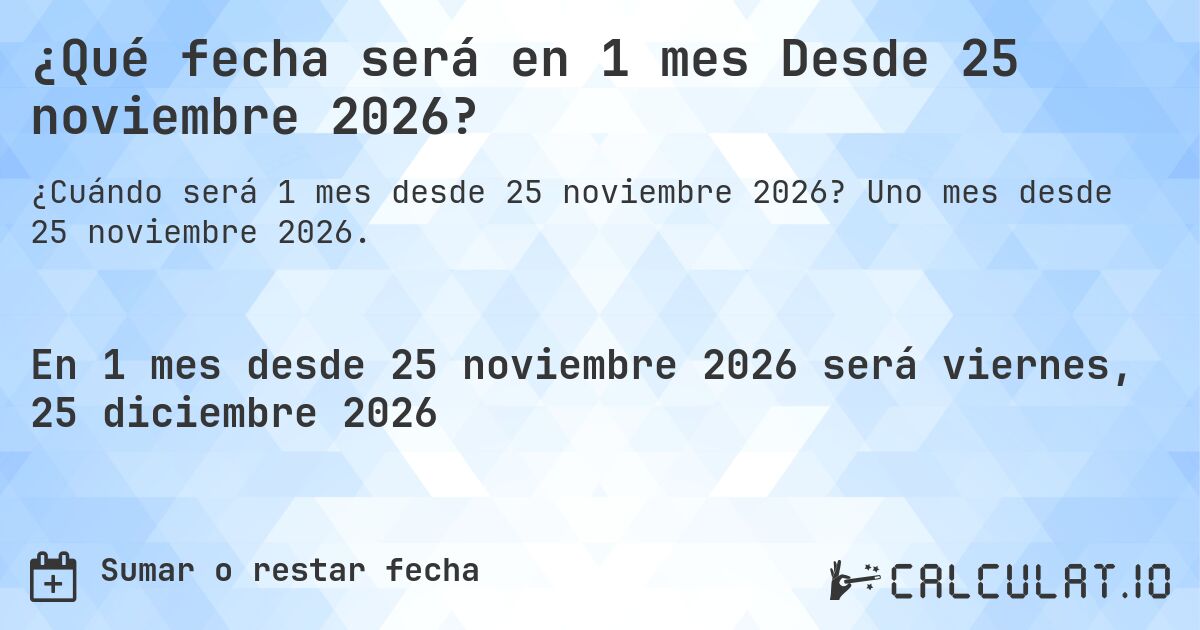 ¿Qué fecha será en 1 mes Desde 25 noviembre 2026?

¿Cuándo será 1 mes desde 25 noviembre 2026? Uno mes desde 25 noviembre 2026.

En 1 mes desde 25 noviembre 2026 será viernes, 25 diciembre 2026

Sumar o restar fecha

CALCULAT.IO